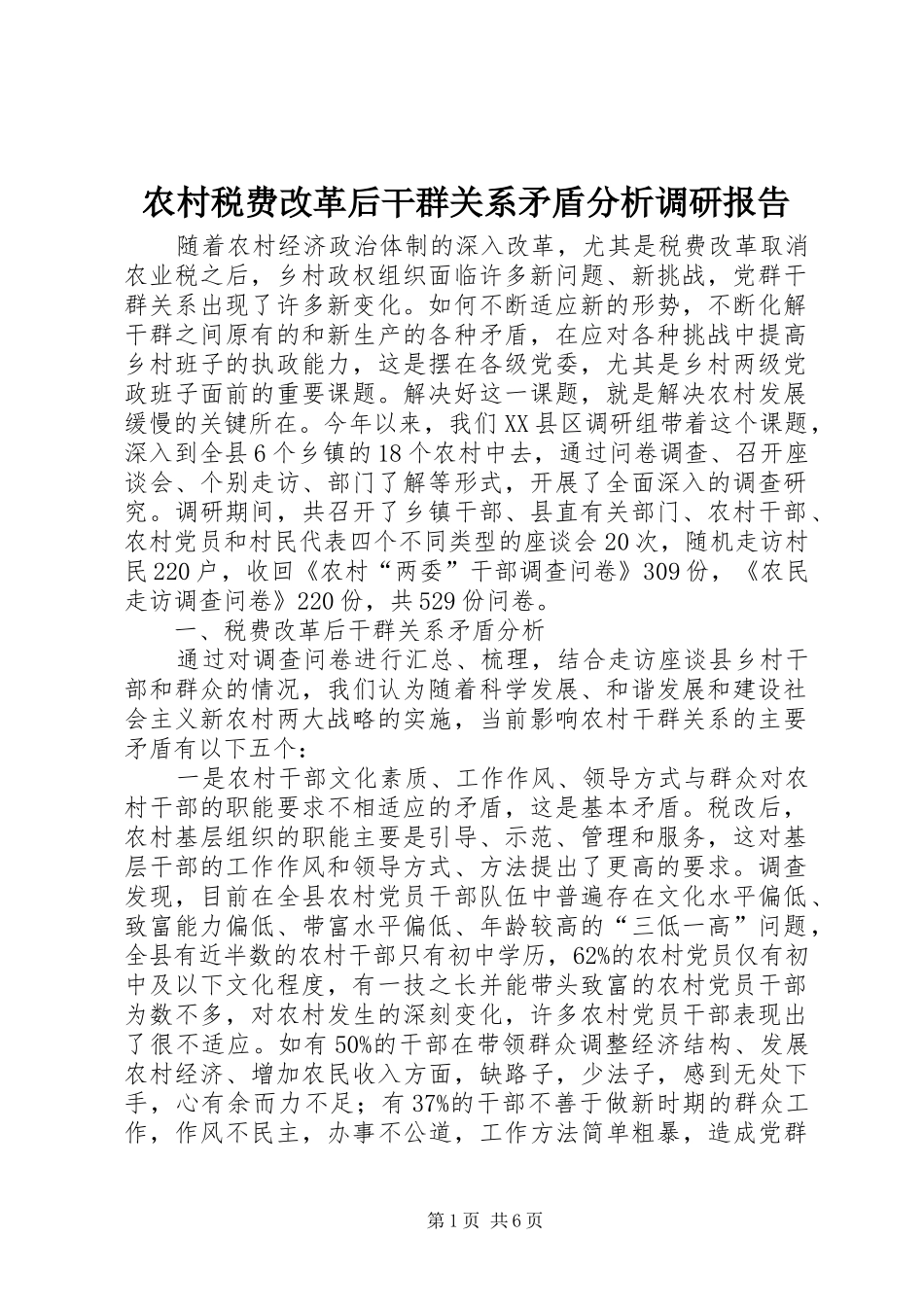 农村税费改革后干群关系矛盾分析调研报告

随着农村经济政治体制的深入改革，尤其是税费改革取消农业税之后，乡村政权组织面临许多新问题、新挑战，党群干群关系出现了许多新变化。如何不断适应新的形势，不断化解干群之间原有的和新生产的各种矛盾，在应对各种挑战中提高乡村班子的执政能力，这是摆在各级党委，尤其是乡村两级党政班子面前的重要课题。解决好这一课题，就是解决农村发展缓慢的关键所在。今年以来，我们XX县区调研组带着这个课题，深入到全县6个乡镇的18个农村中去，通过问卷调查、召开座谈会、个别走访、部门了解等形式，开展了全面深入的调查研究。调研期间，共召开了乡镇干部、县直有关部门、农村干部、农村党员和村民代表四个不同类型的座谈会20次，随机走访村民220户，收回《农村“两委”干部调查问卷》309份，《农民走访调查问卷》220份，共529份问卷。

一、税费改革后干群关系矛盾分析

通过对调查问卷进行汇总、梳理，结合走访座谈县乡村干部和群众的情况，我们认为随着科学发展、和谐发展和建设社会主义新农村两大战略的实施，当前影响农村干群关系的主要矛盾有以下五个：

一是农村干部文化素质、工作作风、领导方式与群众对农村干部的职能要求不相适应的矛盾，这是基本矛盾。税改后，农村基层组织的职能主要是引导、示范、管理和服务，这对基层干部的工作作风和领导方式、方法提出了更高的要求。调查发现，目前在全县农村党员干部队伍中普遍存在文化水平偏低、致富能力偏低、带富水平偏低、年龄较高的“三低一高”问题，全县有近半数的农村干部只有初中学历，62%的农村党员仅有初中及以下文化程度，有一技之长并能带头致富的农村党员干部为数不多，对农村发生的深刻变化，许多农村党员干部表现出了很不适应。如有50%的干部在带领群众调整经济结构、发展农村经济、增加农民收入方面，缺路子，少法子，感到无处下手，心有余而力不足；有37%的干部不善于做新时期的群众工作，作风不民主，办事不公道，工作方法简单粗暴，造成党群

第1页 共6页